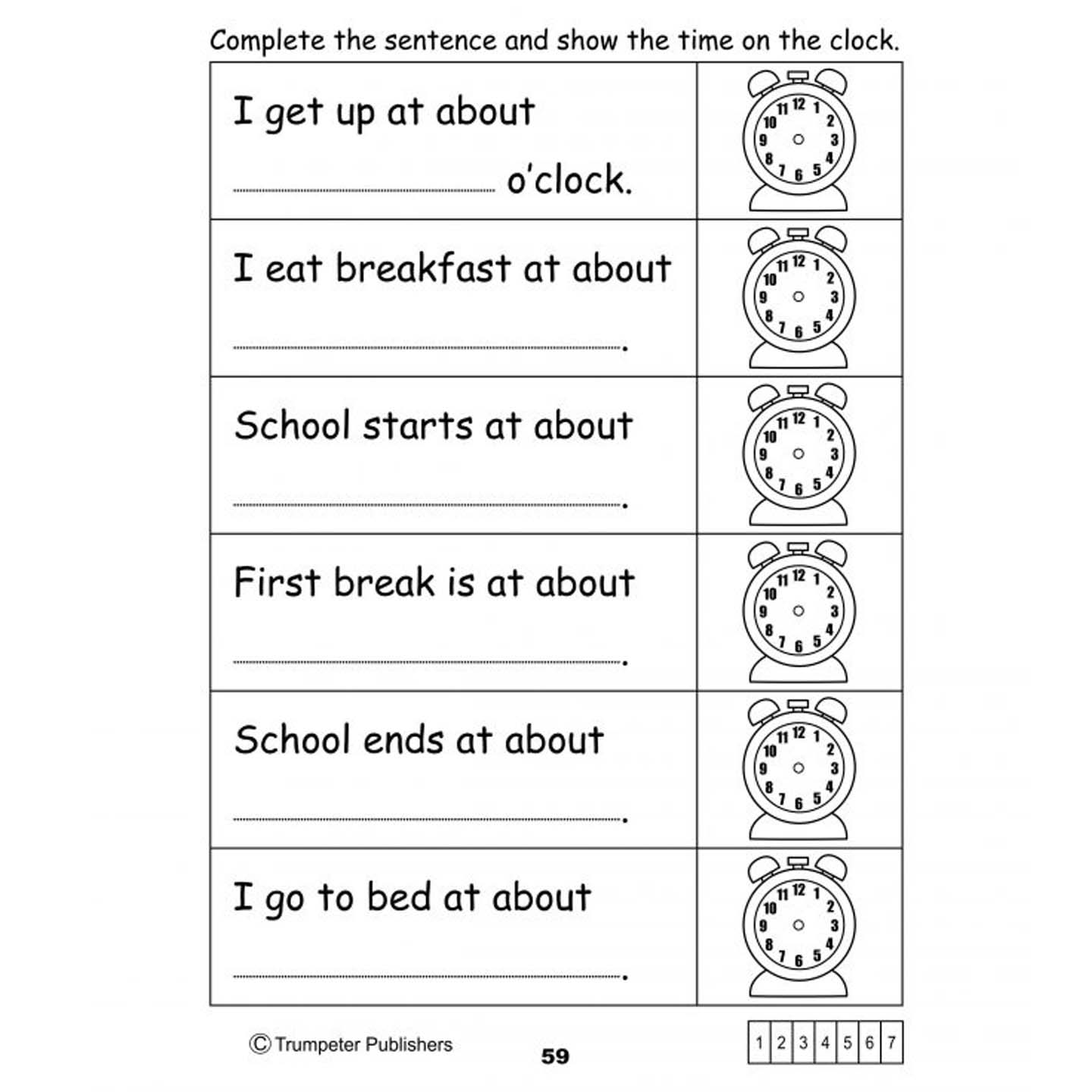 Complete the sentence and show the time on the clock.

I get up at about

____ o'clock.

11 12 1 10 2 9 3 8 4 7 6 5

I eat breakfast at about

____.

11 12 1 10 2 9 3 8 4 7 6 5

School starts at about

____.

11 12 1 10 2 9 3 8 4 7 6 5

First break is at about

____.

11 12 1 10 2 9 3 8 4 7 6 5

School ends at about

____.

11 12 1 10 2 9 3 8 4 7 6 5

I go to bed at about

____.

11 12 1 10 2 9 3 8 4 7 6 5

© Trumpeter Publishers

59

1 2 3 4 5 6 7